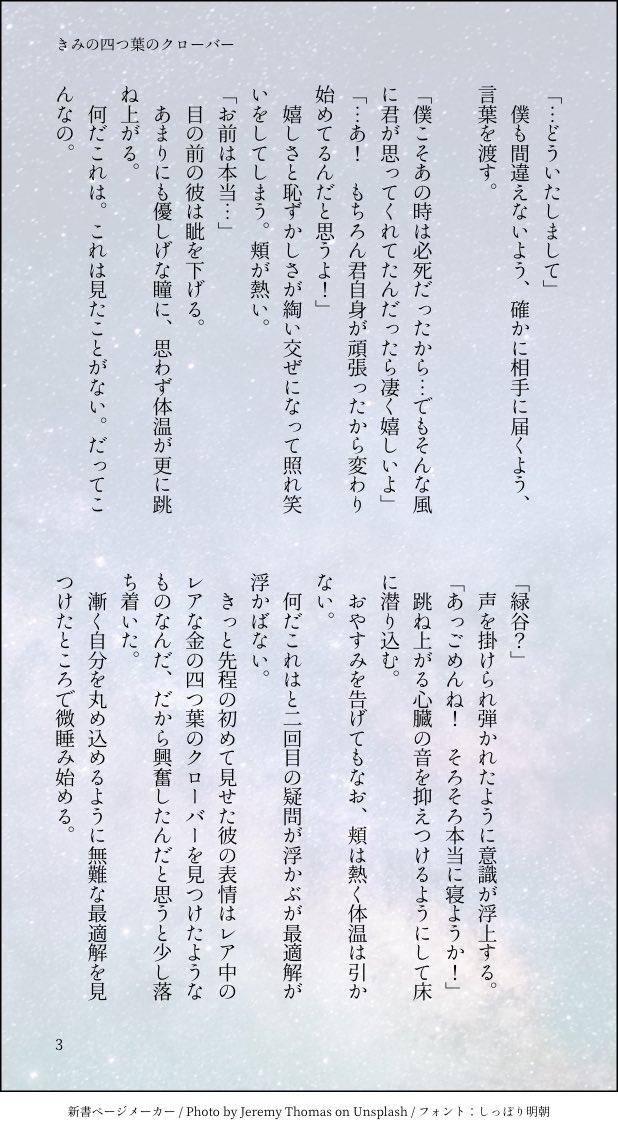 きみの四つ葉のクローバー

「…どういたしまして」
僕も間違えないよう、確かに相手に届くよう、言葉を渡す。

「僕こそあの時は必死だったから…でもそんな風に君が思ってくれてたんだったら凄く嬉しいよ」
「…あ！　もちろん君自身が頑張ったから変わり始めてるんだと思うよ！」
嬉しさと恥ずかしさが綯い交ぜになって照れ笑いをしてしまう。頬が熱い。
「お前は本当…」
目の前の彼は眦を下げる。
あまりにも優しげな瞳に、思わず体温が更に跳ね上がる。
何だこれは。これは見たことがない。だってこんなの。

「緑谷？」
声を掛けられ弾かれたように意識が浮上する。
「あっごめんね！　そろそろ本当に寝ようか！」
跳ね上がる心臓の音を抑えつけるようにして床に潜り込む。
おやすみを告げてもなお、頬は熱く体温は引かない。
何だこれはと二回目の疑問が浮かぶが最適解が浮かばない。
きっと先程の初めて見せた彼の表情はレア中のレアな金の四つ葉のクローバーを見つけたようなものなんだ、だから興奮したんだと思うと少し落ち着いた。
漸く自分を丸め込めるように無難な最適解を見つけたところで微睡み始める。

3

新書ページメーカー / Photo by Jeremy Thomas on Unsplash / フォント：しっぽり明朝